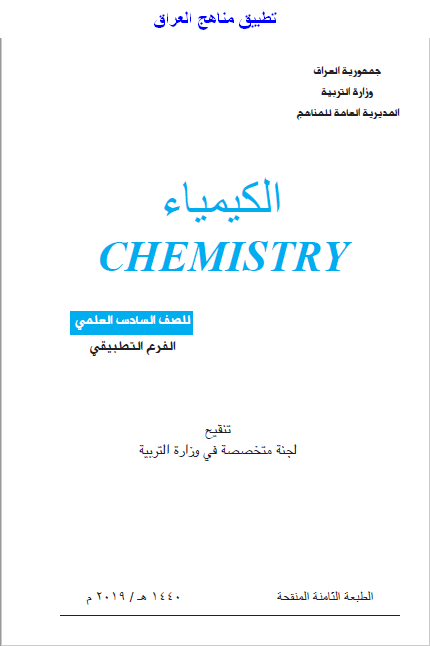 تطبيق مناهج العراق

جمهورية العراق
وزارة التربية
المديرية العامة للمناهج

الكيمياء
CHEMISTRY

للصف السادس العلمي
الفرع التطبيقي

تنقيح
لجنة متخصصة في وزارة التربية

الطبعة الثامنة المنقحة
١٤٤٠ هـ / ٢٠١٩ م